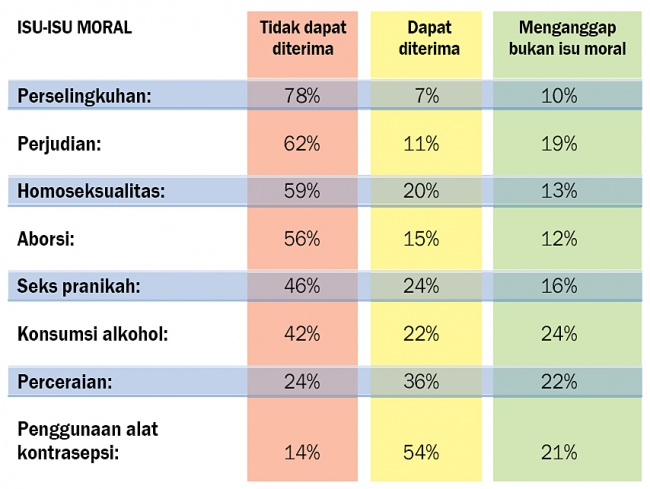 | ISU-ISU MORAL | Tidak dapat diterima | Dapat diterima | Menganggap bukan isu moral |
|---|---|---|---|
| Perselingkuhan: | 78% | 7% | 10% |
| Perjudian: | 62% | 11% | 19% |
| Homoseksualitas: | 59% | 20% | 13% |
| Aborsi: | 56% | 15% | 12% |
| Seks pranikah: | 46% | 24% | 16% |
| Konsumsi alkohol: | 42% | 22% | 24% |
| Perceraian: | 24% | 36% | 22% |
| Penggunaan alat kontrasepsi: | 14% | 54% | 21% |